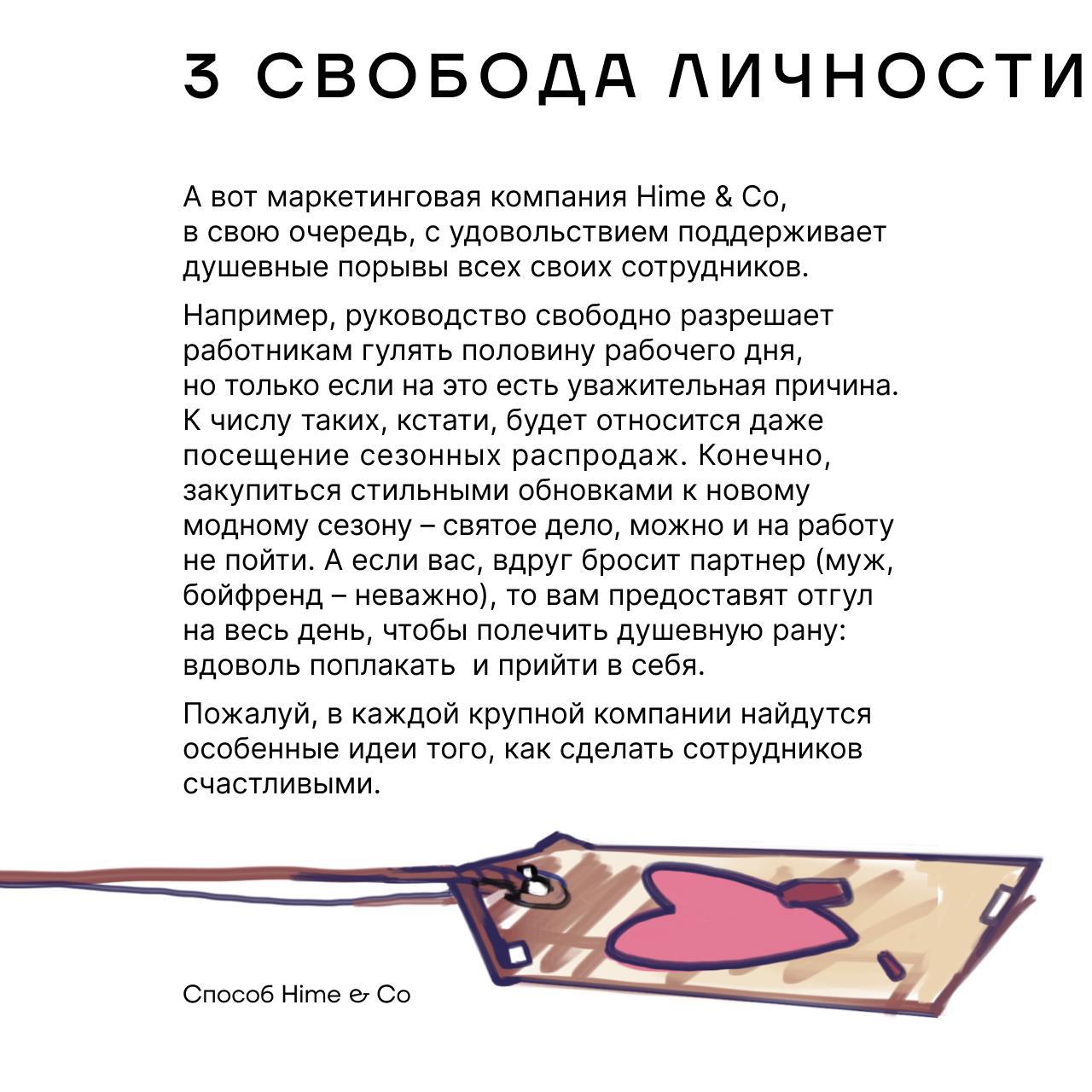 3 СВОБОДА ЛИЧНОСТИ

А вот маркетинговая компания Hime & Co, в свою очередь, с удовольствием поддерживает душевные порывы всех своих сотрудников.

Например, руководство свободно разрешает работникам гулять половину рабочего дня, но только если на это есть уважительная причина. К числу таких, кстати, будет относится даже посещение сезонных распродаж. Конечно, закупиться стильными обновками к новому модному сезону – святое дело, можно и на работу не пойти. А если вас, вдруг бросит партнер (муж, бойфренд – неважно), то вам предоставят отгул на весь день, чтобы полечить душевную рану: вдоволь поплакать  и прийти в себя.

Пожалуй, в каждой крупной компании найдутся особенные идеи того, как сделать сотрудников счастливыми.

Способ Hime & Co